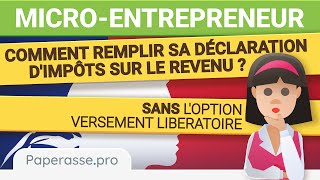 MICRO-ENTREPRENEUR

COMMENT REMPLIR SA DÉCLARATION D'IMPÔTS SUR LE REVENU ?

SANS L'OPTION VERSEMENT LIBERATOIRE

Paperasse.pro